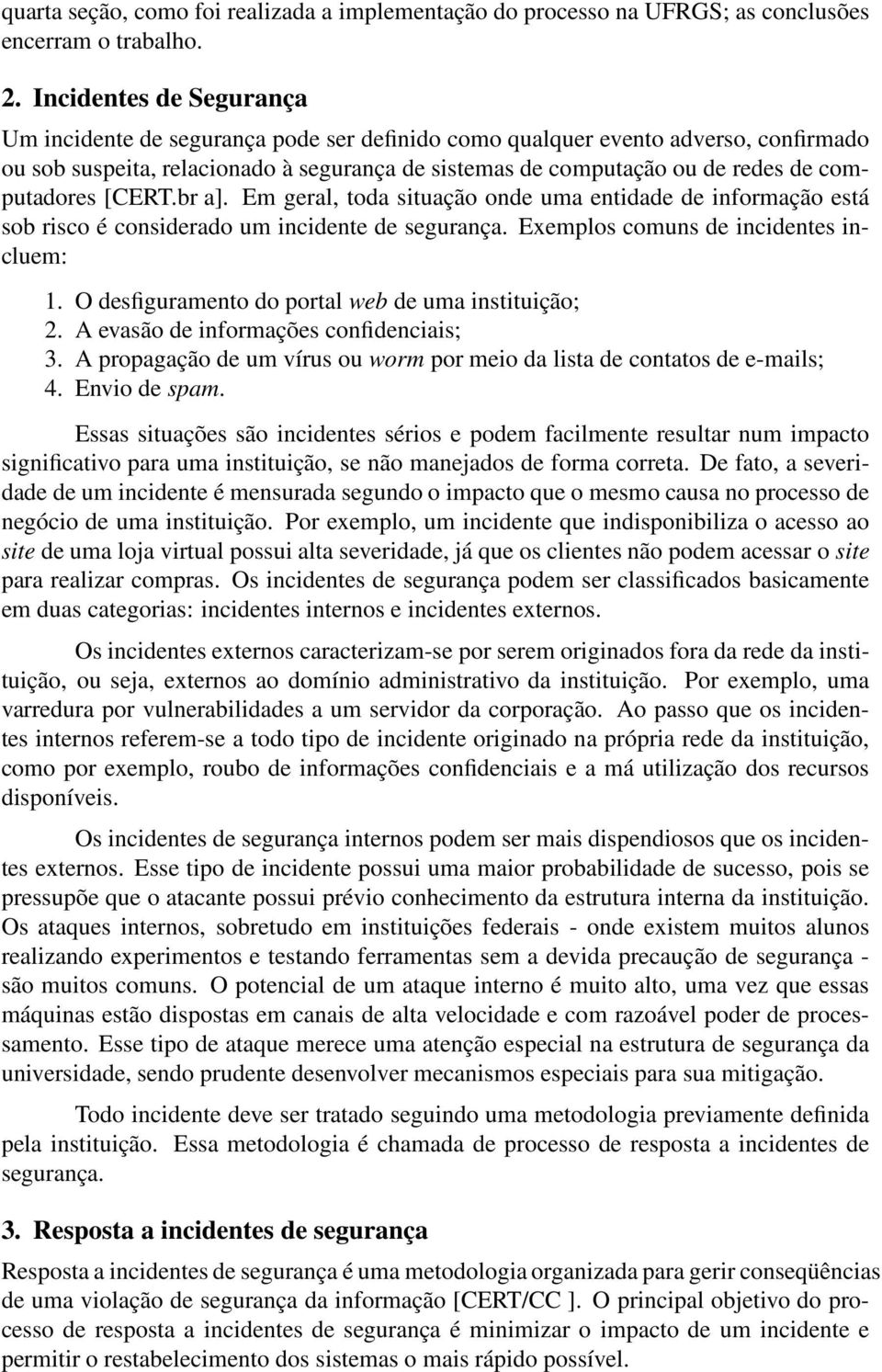 quarta seção, como foi realizada a implementação do processo na UFRGS; as conclusões encerram o trabalho.

2. Incidentes de Segurança

Um incidente de segurança pode ser definido como qualquer evento adverso, confirmado ou sob suspeita, relacionado à segurança de sistemas de computação ou de redes de computadores [CERT.br a]. Em geral, toda situação onde uma entidade de informação está sob risco é considerado um incidente de segurança. Exemplos comuns de incidentes incluem:

1. O desfiguramento do portal web de uma instituição;
2. A evasão de informações confidenciais;
3. A propagação de um vírus ou worm por meio da lista de contatos de e-mails;
4. Envio de spam.

Essas situações são incidentes sérios e podem facilmente resultar num impacto significativo para uma instituição, se não manejados de forma correta. De fato, a severidade de um incidente é mensurada segundo o impacto que o mesmo causa no processo de negócio de uma instituição. Por exemplo, um incidente que indisponibiliza o acesso ao site de uma loja virtual possui alta severidade, já que os clientes não podem acessar o site para realizar compras. Os incidentes de segurança podem ser classificados basicamente em duas categorias: incidentes internos e incidentes externos.

Os incidentes externos caracterizam-se por serem originados fora da rede da instituição, ou seja, externos ao domínio administrativo da instituição. Por exemplo, uma varredura por vulnerabilidades a um servidor da corporação. Ao passo que os incidentes internos referem-se a todo tipo de incidente originado na própria rede da instituição, como por exemplo, roubo de informações confidenciais e a má utilização dos recursos disponíveis.

Os incidentes de segurança internos podem ser mais dispendiosos que os incidentes externos. Esse tipo de incidente possui uma maior probabilidade de sucesso, pois se pressupõe que o atacante possui prévio conhecimento da estrutura interna da instituição. Os ataques internos, sobretudo em instituições federais - onde existem muitos alunos realizando experimentos e testando ferramentas sem a devida precaução de segurança - são muitos comuns. O potencial de um ataque interno é muito alto, uma vez que essas máquinas estão dispostas em canais de alta velocidade e com razoável poder de processamento. Esse tipo de ataque merece uma atenção especial na estrutura de segurança da universidade, sendo prudente desenvolver mecanismos especiais para sua mitigação.

Todo incidente deve ser tratado seguindo uma metodologia previamente definida pela instituição. Essa metodologia é chamada de processo de resposta a incidentes de segurança.

3. Resposta a incidentes de segurança

Resposta a incidentes de segurança é uma metodologia organizada para gerir conseqüências de uma violação de segurança da informação [CERT/CC ]. O principal objetivo do processo de resposta a incidentes de segurança é minimizar o impacto de um incidente e permitir o restabelecimento dos sistemas o mais rápido possível.